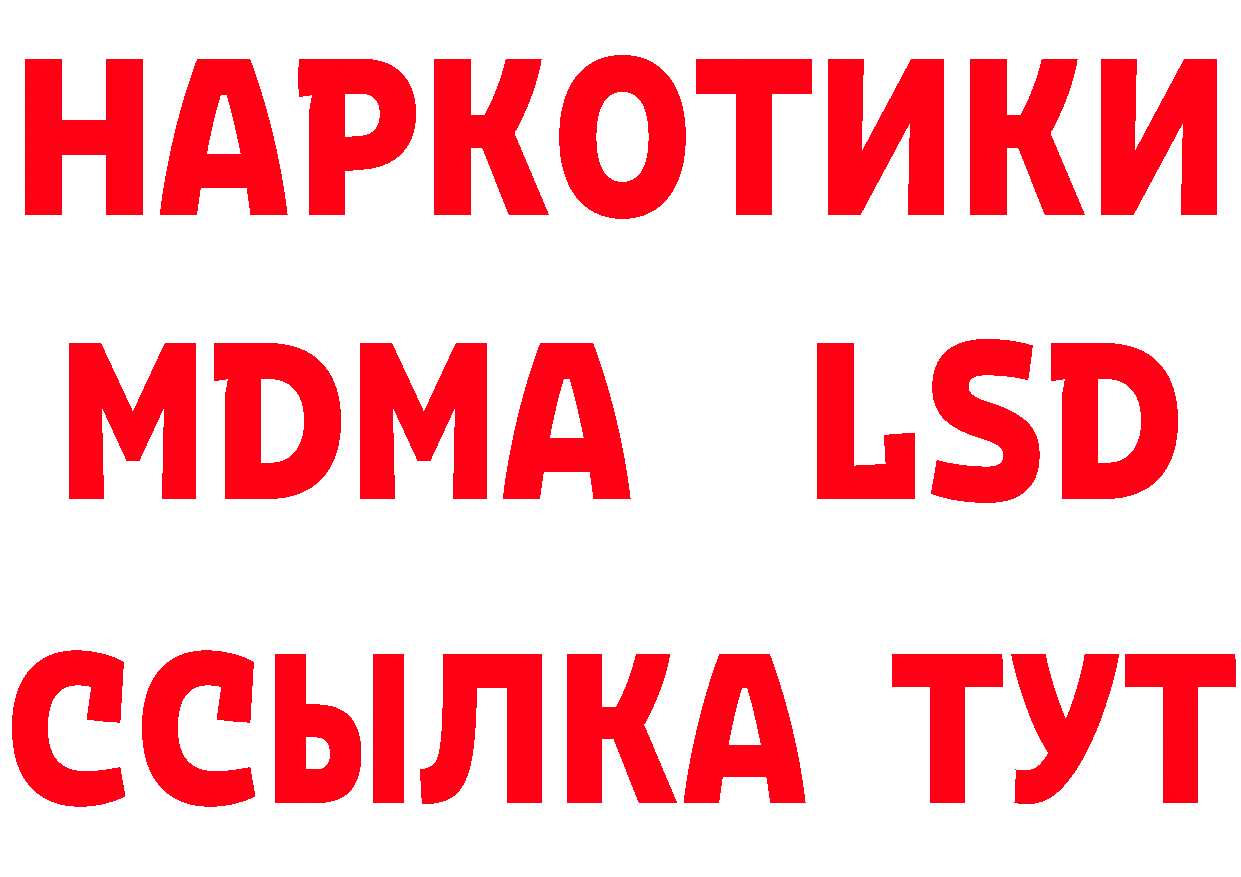 НАРКОТИКИ
MDMA LSD
ССЫЛКА ТУТ